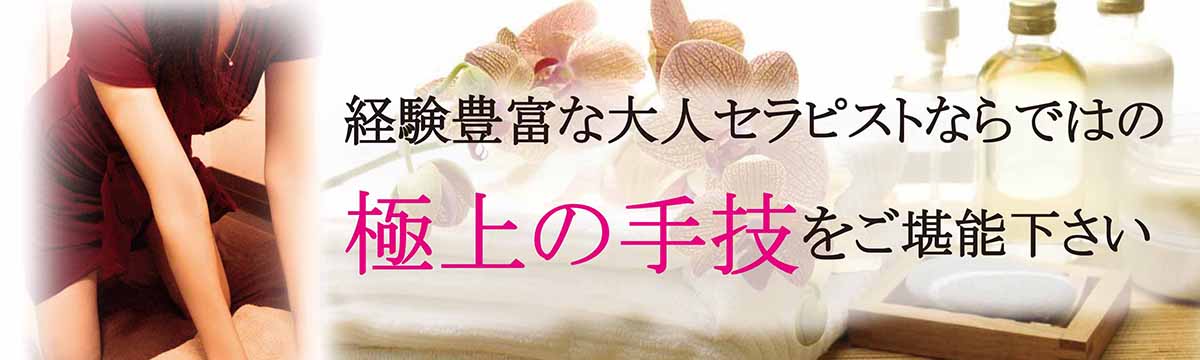 経験豊富な大人セラピストならではの

極上の手技をご堪能下さい